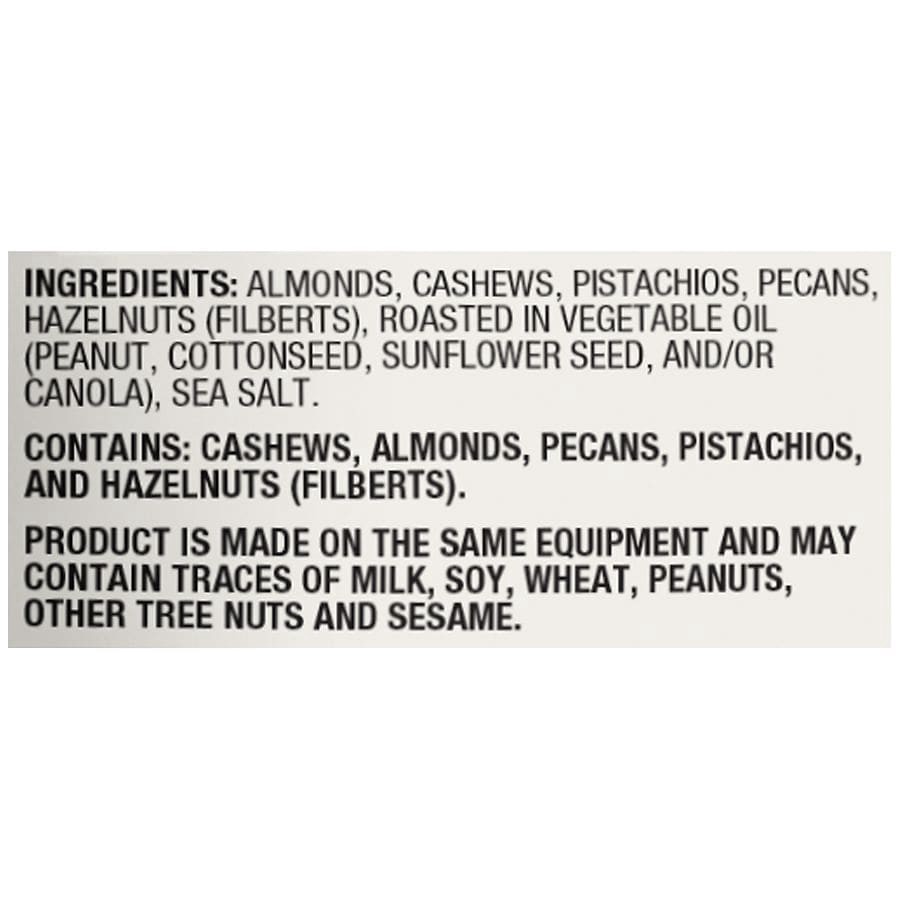 INGREDIENTS: ALMONDS, CASHEWS, PISTACHIOS, PECANS, HAZELNUTS (FILBERTS), ROASTED IN VEGETABLE OIL (PEANUT, COTTONSEED, SUNFLOWER SEED, AND/OR CANOLA), SEA SALT.

CONTAINS: CASHEWS, ALMONDS, PECANS, PISTACHIOS, AND HAZELNUTS (FILBERTS).

PRODUCT IS MADE ON THE SAME EQUIPMENT AND MAY CONTAIN TRACES OF MILK, SOY, WHEAT, PEANUTS, OTHER TREE NUTS AND SESAME.